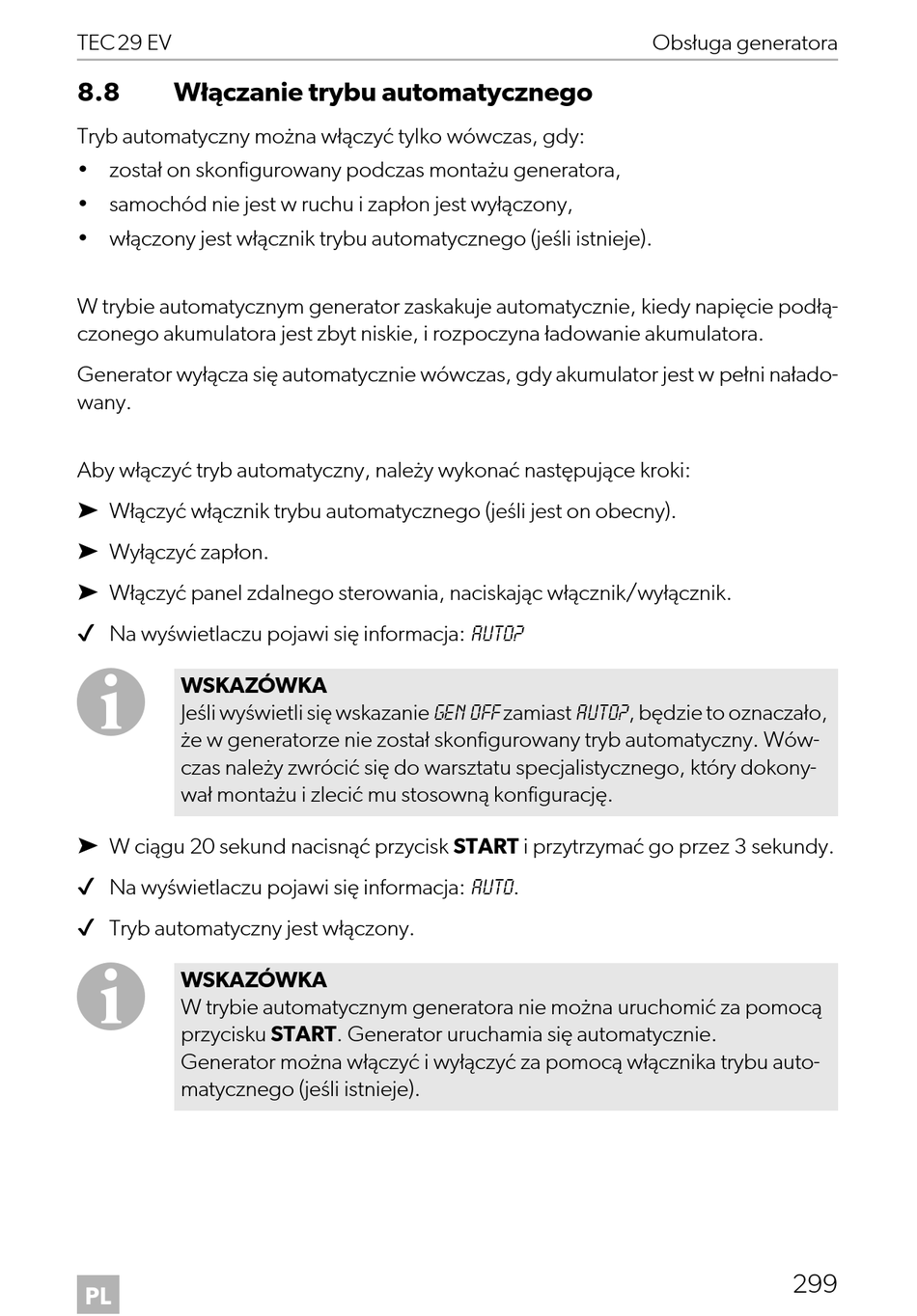 TEC 29 EV

Obsługa generatora

8.8 Włączanie trybu automatycznego

Tryb automatyczny można włączyć tylko wówczas, gdy:
• został on skonfigurowany podczas montażu generatora,
• samochód nie jest w ruchu i zapłon jest wyłączony,
• włączony jest włącznik trybu automatycznego (jeśli istnieje).

W trybie automatycznym generator zaskakuje automatycznie, kiedy napięcie podłączonego akumulatora jest zbyt niskie, i rozpoczyna ładowanie akumulatora.

Generator wyłącza się automatycznie wówczas, gdy akumulator jest w pełni naładowany.

Aby włączyć tryb automatyczny, należy wykonać następujące kroki:
➤ Włączyć włącznik trybu automatycznego (jeśli jest on obecny).
➤ Wyłączyć zapłon.
➤ Włączyć panel zdalnego sterowania, naciskając włącznik/wyłącznik.
✓ Na wyświetlaczu pojawi się informacja: AUTO?

WSKAZÓWKA
Jeśli wyświetli się wskazanie GEN OFF zamiast AUTO?, będzie to oznaczało, że w generatorze nie został skonfigurowany tryb automatyczny. Wówczas należy zwrócić się do warsztatu specjalistycznego, który dokonywał montażu i zlecić mu stosowną konfigurację.

➤ W ciągu 20 sekund nacisnąć przycisk START i przytrzymać go przez 3 sekundy.
✓ Na wyświetlaczu pojawi się informacja: AUTO.
✓ Tryb automatyczny jest włączony.

WSKAZÓWKA
W trybie automatycznym generatora nie można uruchomić za pomocą przycisku START. Generator uruchamia się automatycznie.
Generator można włączyć i wyłączyć za pomocą włącznika trybu automatycznego (jeśli istnieje).

PL

299